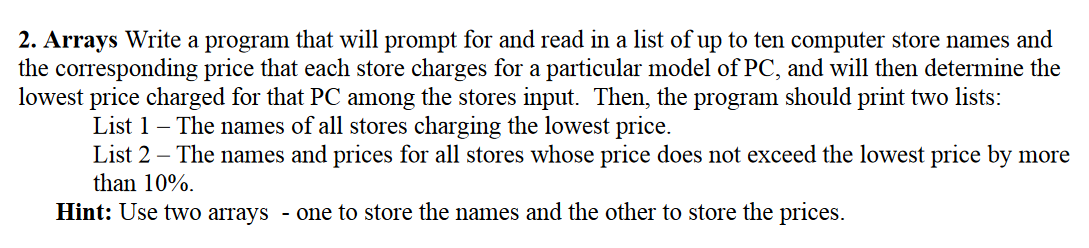 2. Arrays Write a program that will prompt for and read in a list of up to ten computer store names and the corresponding price that each store charges for a particular model of PC, and will then determine the lowest price charged for that PC among the stores input. Then, the program should print two lists:

List 1 – The names of all stores charging the lowest price.

List 2 – The names and prices for all stores whose price does not exceed the lowest price by more than 10%.

Hint: Use two arrays - one to store the names and the other to store the prices.